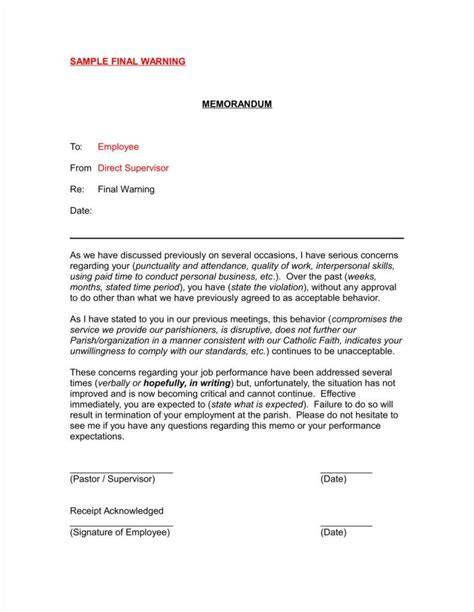 SAMPLE FINAL WARNING

MEMORANDUM

To: Employee

From Direct Supervisor

Re: Final Warning

Date:

As we have discussed previously on several occasions, I have serious concerns regarding your (punctuality and attendance, quality of work, interpersonal skills, using paid time to conduct personal business, etc.). Over the past (weeks, months, stated time period), you have (state the violation), without any approval to do other than what we have previously agreed to as acceptable behavior.

As I have stated to you in our previous meetings, this behavior (compromises the service we provide our parishioners, is disruptive, does not further our Parish/organization in a manner consistent with our Catholic Faith, indicates your unwillingness to comply with our standards, etc.) continues to be unacceptable.

These concerns regarding your job performance have been addressed several times (verbally or hopefully, in writing) but, unfortunately, the situation has not improved and is now becoming critical and cannot continue. Effective immediately, you are expected to (state what is expected). Failure to do so will result in termination of your employment at the parish. Please do not hesitate to see me if you have any questions regarding this memo or your performance expectations.

(Pastor / Supervisor) (Date)

Receipt Acknowledged

(Signature of Employee) (Date)